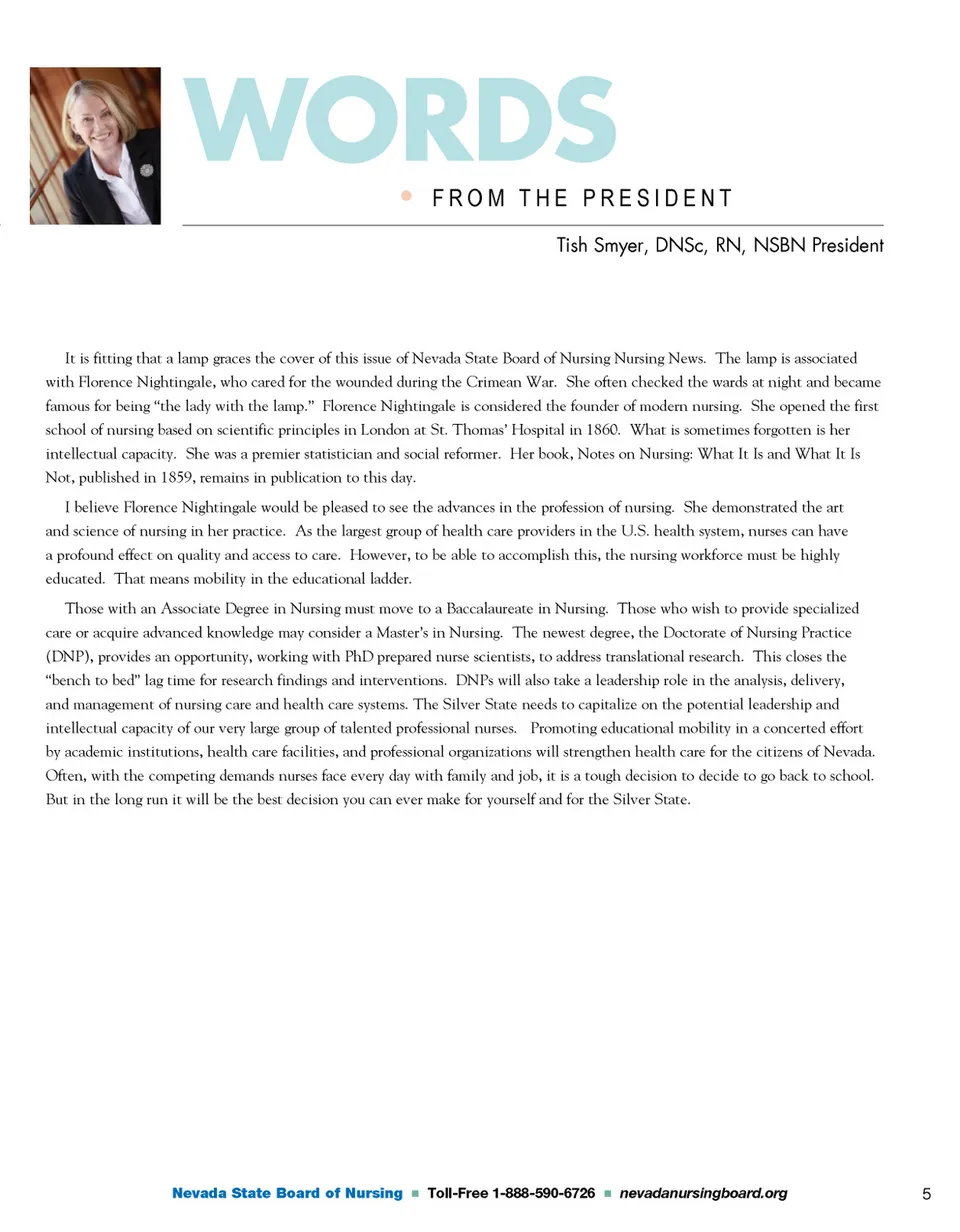 WORDS

FROM THE PRESIDENT

Tish Smyer, DNSc, RN, NSBN President

It is fitting that a lamp graces the cover of this issue of Nevada State Board of Nursing Nursing News. The lamp is associated with Florence Nightingale, who cared for the wounded during the Crimean War. She often checked the wards at night and became famous for being "the lady with the lamp." Florence Nightingale is considered the founder of modern nursing. She opened the first school of nursing based on scientific principles in London at St. Thomas' Hospital in 1860. What is sometimes forgotten is her intellectual capacity. She was a premier statistician and social reformer. Her book, Notes on Nursing: What It Is and What It Is Not, published in 1859, remains in publication to this day.

I believe Florence Nightingale would be pleased to see the advances in the profession of nursing. She demonstrated the art and science of nursing in her practice. As the largest group of health care providers in the U.S. health system, nurses can have a profound effect on quality and access to care. However, to be able to accomplish this, the nursing workforce must be highly educated. That means mobility in the educational ladder.

Those with an Associate Degree in Nursing must move to a Baccalaureate in Nursing. Those who wish to provide specialized care or acquire advanced knowledge may consider a Master's in Nursing. The newest degree, the Doctorate of Nursing Practice (DNP), provides an opportunity, working with PhD prepared nurse scientists, to address translational research. This closes the "bench to bed" lag time for research findings and interventions. DNPs will also take a leadership role in the analysis, delivery, and management of nursing care and health care systems. The Silver State needs to capitalize on the potential leadership and intellectual capacity of our very large group of talented professional nurses. Promoting educational mobility in a concerted effort by academic institutions, health care facilities, and professional organizations will strengthen health care for the citizens of Nevada. Often, with the competing demands nurses face every day with family and job, it is a tough decision to decide to go back to school. But in the long run it will be the best decision you can ever make for yourself and for the Silver State.

Nevada State Board of Nursing ■ Toll-Free 1-888-590-6726 ■ nevadanursingboard.org 5